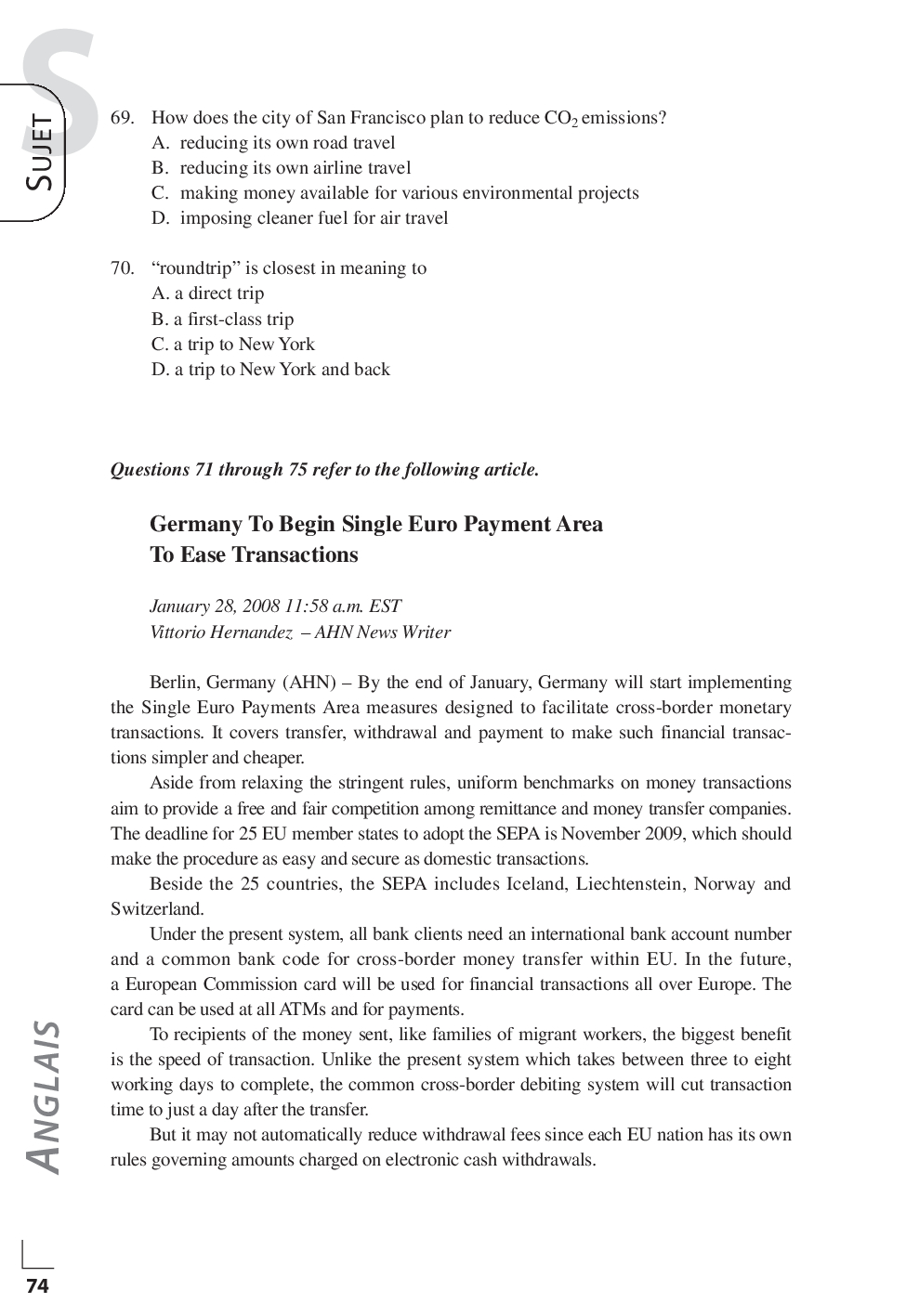 S
SUJET

69. How does the city of San Francisco plan to reduce $CO_2$ emissions?
A. reducing its own road travel
B. reducing its own airline travel
C. making money available for various environmental projects
D. imposing cleaner fuel for air travel

70. “roundtrip” is closest in meaning to
A. a direct trip
B. a first-class trip
C. a trip to New York
D. a trip to New York and back

Questions 71 through 75 refer to the following article.

Germany To Begin Single Euro Payment Area To Ease Transactions

January 28, 2008 11:58 a.m. EST
Vittorio Hernandez – AHN News Writer

Berlin, Germany (AHN) – By the end of January, Germany will start implementing the Single Euro Payments Area measures designed to facilitate cross-border monetary transactions. It covers transfer, withdrawal and payment to make such financial transactions simpler and cheaper.

Aside from relaxing the stringent rules, uniform benchmarks on money transactions aim to provide a free and fair competition among remittance and money transfer companies. The deadline for 25 EU member states to adopt the SEPA is November 2009, which should make the procedure as easy and secure as domestic transactions.

Beside the 25 countries, the SEPA includes Iceland, Liechtenstein, Norway and Switzerland.

Under the present system, all bank clients need an international bank account number and a common bank code for cross-border money transfer within EU. In the future, a European Commission card will be used for financial transactions all over Europe. The card can be used at all ATMs and for payments.

To recipients of the money sent, like families of migrant workers, the biggest benefit is the speed of transaction. Unlike the present system which takes between three to eight working days to complete, the common cross-border debiting system will cut transaction time to just a day after the transfer.

But it may not automatically reduce withdrawal fees since each EU nation has its own rules governing amounts charged on electronic cash withdrawals.

ANGLAIS

74